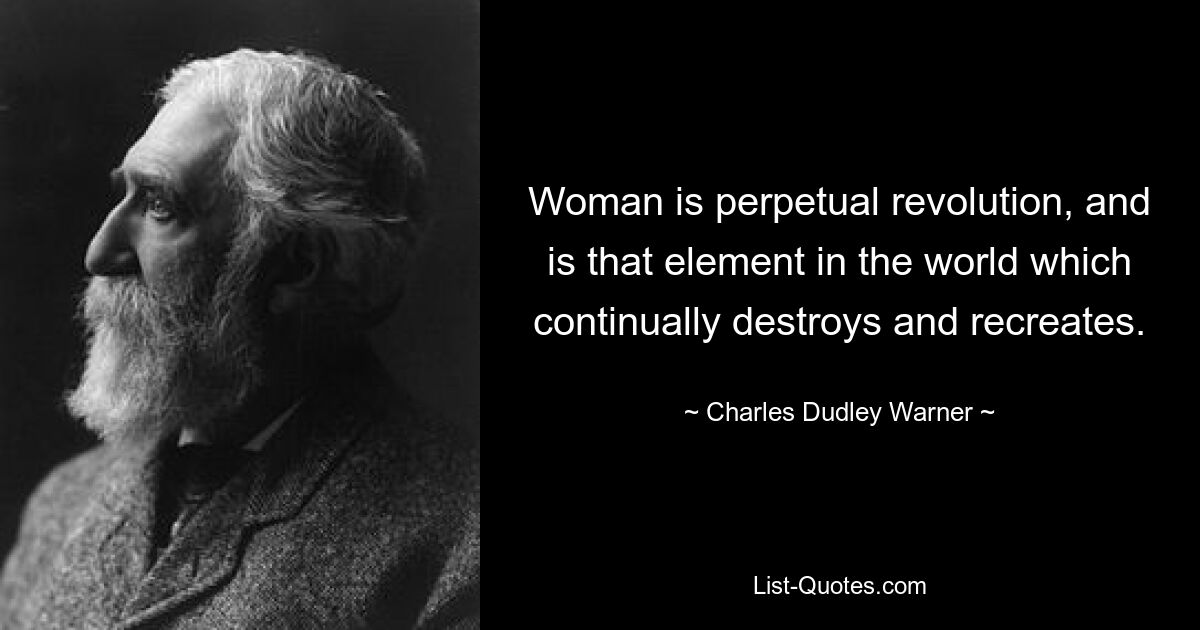 Woman is perpetual revolution, and is that element in the world which continually destroys and recreates.

~ Charles Dudley Warner ~

List-Quotes.com